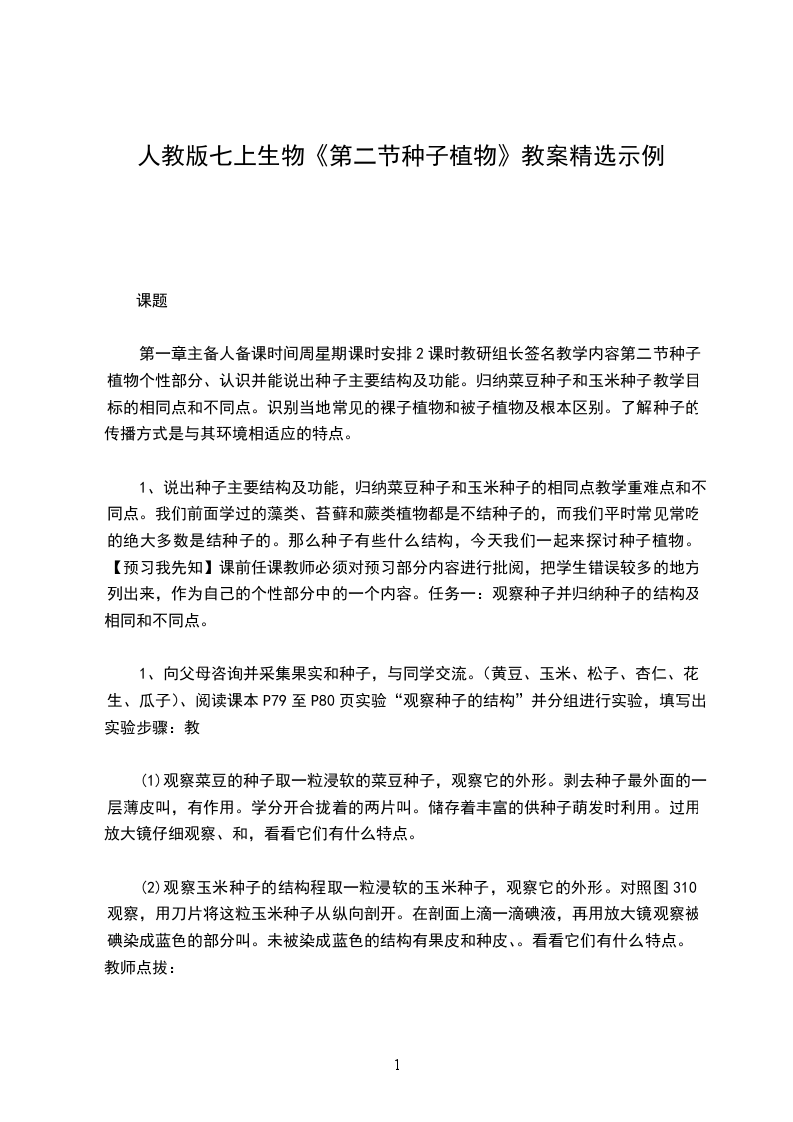 人教版七上生物《第二节种子植物》教案精选示例

课题

第一章主备人备课时间周星期课时安排 2 课时教研组长签名教学内容第二节种子植物个性部分、认识并能说出种子主要结构及功能。归纳菜豆种子和玉米种子教学目标的相同点和不同点。识别当地常见的裸子植物和被子植物及根本区别。了解种子的传播方式是与其环境相适应的特点。

1、说出种子主要结构及功能，归纳菜豆种子和玉米种子的相同点教学重难点和不同点。我们前面学过的藻类、苔藓和蕨类植物都是不结种子的，而我们平时常见常吃的绝大多数是结种子的。那么种子有些什么结构，今天我们一起来探讨种子植物。【预习我先知】课前任课教师必须对预习部分内容进行批阅，把学生错误较多的地方列出来，作为自己的个性部分中的一个内容。任务一：观察种子并归纳种子的结构及相同和不同点。

1、向父母咨询并采集果实和种子，与同学交流。（黄豆、玉米、松子、杏仁、花生、瓜子）、阅读课本 P79 至 P80 页实验“观察种子的结构”并分组进行实验，填写出实验步骤：教

⑴观察菜豆的种子取一粒浸软的菜豆种子，观察它的外形。剥去种子最外面的一层薄皮叫，有作用。学分开合拢着的两片叫。储存着丰富的供种子萌发时利用。过用放大镜仔细观察、和，看看它们有什么特点。

⑵观察玉米种子的结构程取一粒浸软的玉米种子，观察它的外形。对照图 310 观察，用刀片将这粒玉米种子从纵向剖开。在剖面上滴一滴碘液，再用放大镜观察被碘染成蓝色的部分叫。未被染成蓝色的结构有果皮和种皮、。看看它们有什么特点。教师点拔：

1